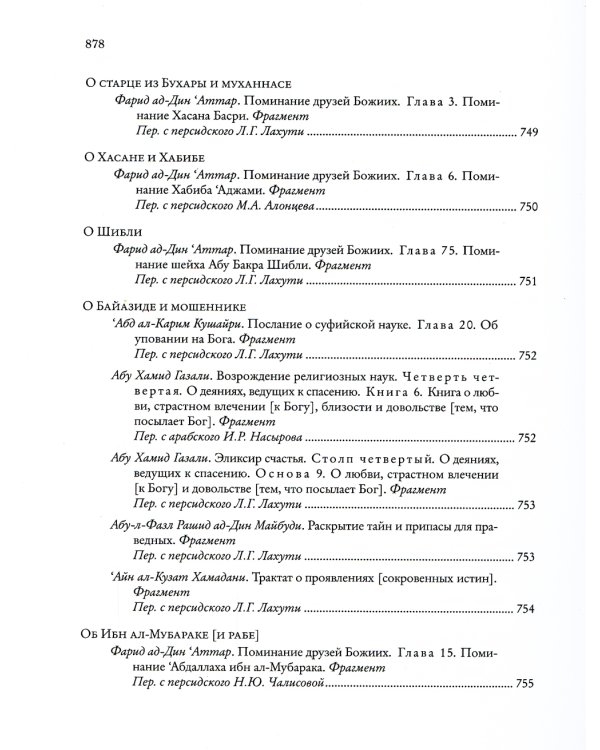 878

О старце из Бухары и муханнасе

Фарид ад-Дин 'Аттар. Поминание друзей Божиих. Глава 3. Поминание Хасана Басри. Фрагмент
Пер. с персидского Л.Г. Лахути 749

О Хасане и Хабибе

Фарид ад-Дин 'Аттар. Поминание друзей Божиих. Глава 6. Поминание Хабиба 'Аджами. Фрагмент
Пер. с персидского М.А. Алонцева 750

О Шибли

Фарид ад-Дин 'Аттар. Поминание друзей Божиих. Глава 75. Поминание шейха Абу Бакра Шибли. Фрагмент
Пер. с персидского Л.Г. Лахути 751

О Байазиде и мошеннике

'Абд ал-Карим Кушайри. Послание о суфийской науке. Глава 20. Об уповании на Бога. Фрагмент
Пер. с персидского Л.Г. Лахути 752

Абу Хамид Газали. Возрождение религиозных наук. Четверть четвертая. О деяниях, ведущих к спасению. Книга 6. Книга о любви, страстном влечении [к Богу], близости и довольстве [тем, что посылает Бог]. Фрагмент
Пер. с арабского И.Р. Насырова 752

Абу Хамид Газали. Эликсир счастья. Столп четвертый. О деяниях, ведущих к спасению. Основа 9. О любви, страстном влечении [к Богу] и довольстве [тем, что посылает Бог]. Фрагмент
Пер. с персидского Л.Г. Лахути 753

Абу-л-Фазл Рашид ад-Дин Майбуди. Раскрытие тайн и припасы для праведных. Фрагмент
Пер. с персидского Л.Г. Лахути 753

'Айн ал-Кузат Хамадани. Трактат о проявлениях [сокровенных истин]. Фрагмент
Пер. с персидского Л.Г. Лахути 754

Об Ибн ал-Мубараке [и рабе]

Фарид ад-Дин 'Аттар. Поминание друзей Божиих. Глава 15. Поминание 'Абдаллаха ибн ал-Мубарака. Фрагмент
Пер. с персидского Н.Ю. Чалисовой 755